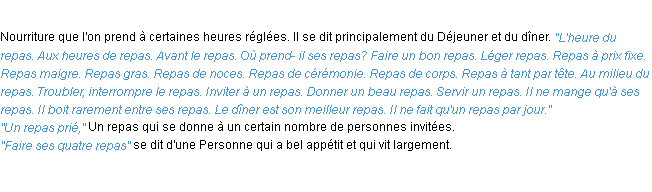 Nourriture que l'on prend à certaines heures réglées. Il se dit principalement du Déjeuner et du dîner. "L'heure du repas. Aux heures de repas. Avant le repas. Où prend- il ses repas? Faire un bon repas. Léger repas. Repas à prix fixe. Repas maigre. Repas gras. Repas de noces. Repas de cérémonie. Repas de corps. Repas à tant par tête. Au milieu du repas. Troubler, interrompre le repas. Inviter à un repas. Donner un beau repas. Servir un repas. Il ne mange qu'à ses repas. Il boit rarement entre ses repas. Le dîner est son meilleur repas. Il ne fait qu'un repas par jour."
"Un repas prié," Un repas qui se donne à un certain nombre de personnes invitées.
"Faire ses quatre repas" se dit d'une Personne qui a bel appétit et qui vit largement.